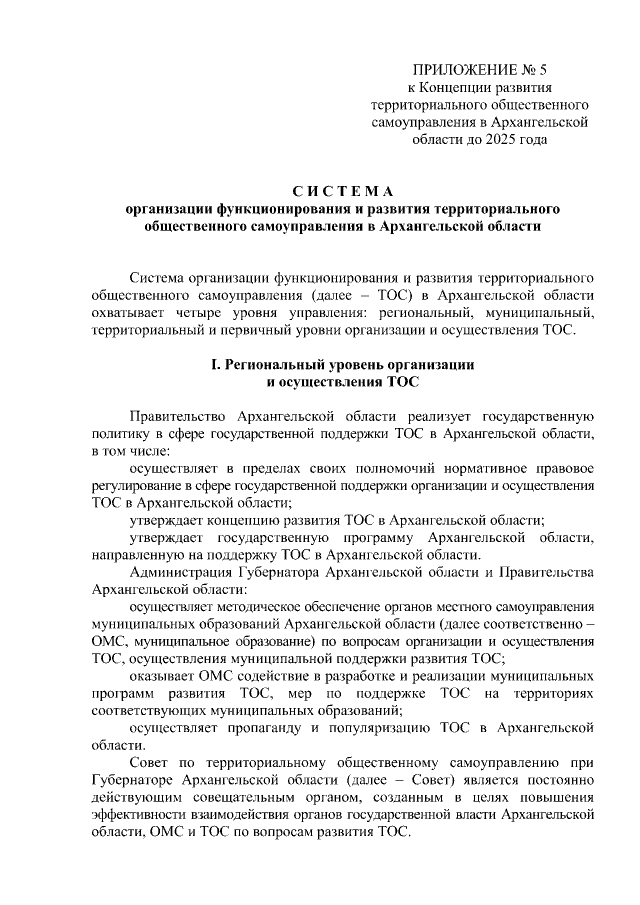 ПРИЛОЖЕНИЕ № 5
к Концепции развития территориального общественного самоуправления в Архангельской области до 2025 года

СИСТЕМА
организации функционирования и развития территориального общественного самоуправления в Архангельской области

Система организации функционирования и развития территориального общественного самоуправления (далее – ТОС) в Архангельской области охватывает четыре уровня управления: региональный, муниципальный, территориальный и первичный уровни организации и осуществления ТОС.

I. Региональный уровень организации и осуществления ТОС

Правительство Архангельской области реализует государственную политику в сфере государственной поддержки ТОС в Архангельской области, в том числе:

осуществляет в пределах своих полномочий нормативное правовое регулирование в сфере государственной поддержки организации и осуществления ТОС в Архангельской области;

утверждает концепцию развития ТОС в Архангельской области;

утверждает государственную программу Архангельской области, направленную на поддержку ТОС в Архангельской области.

Администрация Губернатора Архангельской области и Правительства Архангельской области:

осуществляет методическое обеспечение органов местного самоуправления муниципальных образований Архангельской области (далее соответственно – ОМС, муниципальное образование) по вопросам организации и осуществления ТОС, осуществления муниципальной поддержки развития ТОС;

оказывает ОМС содействие в разработке и реализации муниципальных программ развития ТОС, мер по поддержке ТОС на территориях соответствующих муниципальных образований;

осуществляет пропаганду и популяризацию ТОС в Архангельской области.

Совет по территориальному общественному самоуправлению при Губернаторе Архангельской области (далее – Совет) является постоянно действующим совещательным органом, созданным в целях повышения эффективности взаимодействия органов государственной власти Архангельской области, ОМС и ТОС по вопросам развития ТОС.